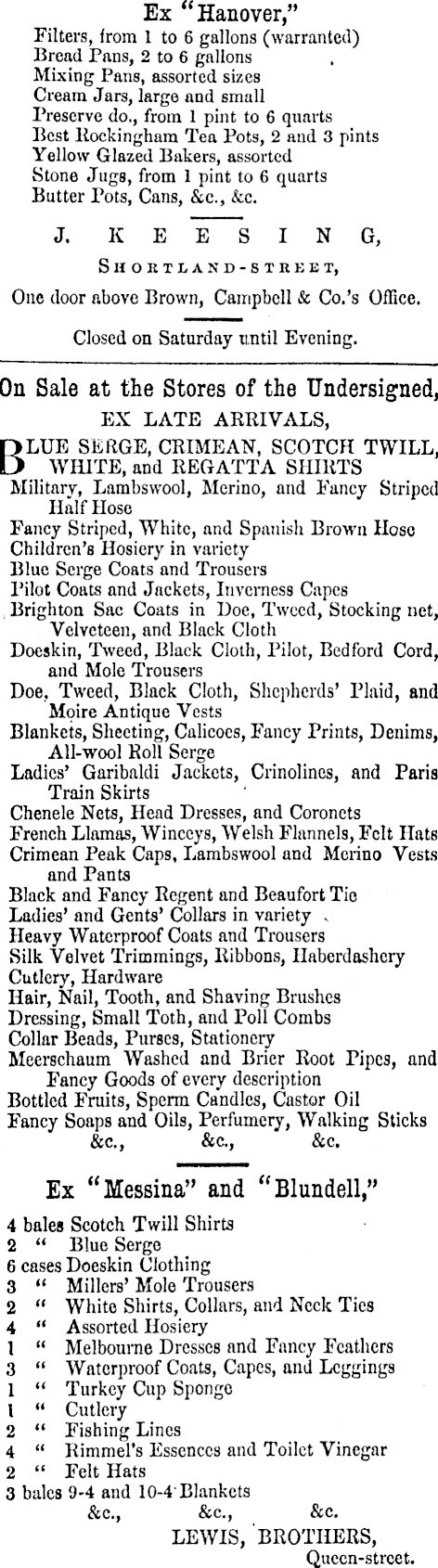 Ex "Hanover,"
Filters, from 1 to 6 gallons (warranted)
Bread Pans, 2 to 6 gallons
Mixing Pans, assorted sizes
Cream Jars, large and small
Preserve do., from 1 pint to 6 quarts
Best Rockingham Tea Pots, 2 and 3 pints
Yellow Glazed Bakers, assorted
Stone Jugs, from 1 pint to 6 quarts
Butter Pots, Cans, &c., &c.

J. KEESING,
SHORTLAND-STREET,
One door above Brown, Campbell & Co.'s Office.

Closed on Saturday until Evening.

On Sale at the Stores of the Undersigned,
EX LATE ARRIVALS,

BLUE SERGE, CRIMEAN, SCOTCH TWILL, WHITE, and REGATTA SHIRTS
Military, Lambswool, Merino, and Fancy Striped Half Hose
Fancy Striped, White, and Spanish Brown Hose
Children's Hosiery in variety
Blue Serge Coats and Trousers
Pilot Coats and Jackets, Inverness Capes
Brighton Sac Coats in Doe, Tweed, Stocking net, Velveteen, and Black Cloth
Doeskin, Tweed, Black Cloth, Pilot, Bedford Cord, and Mole Trousers
Doe, Tweed, Black Cloth, Shepherds' Plaid, and Moire Antique Vests
Blankets, Sheeting, Calicoes, Fancy Prints, Denims, All-wool Roll Serge
Ladies' Garibaldi Jackets, Crinolines, and Paris Train Skirts
Chenele Nets, Head Dresses, and Coronets
French Llamas, Winceys, Welsh Flannels, Felt Hats
Crimean Peak Caps, Lambswool and Merino Vests and Pants
Black and Fancy Regent and Beaufort Tie
Ladies' and Gents' Collars in variety
Heavy Waterproof Coats and Trousers
Silk Velvet Trimmings, Ribbons, Haberdashery
Cutlery, Hardware
Hair, Nail, Tooth, and Shaving Brushes
Dressing, Small Toth, and Poll Combs
Collar Beads, Purses, Stationery
Meerschaum Washed and Brier Root Pipes, and Fancy Goods of every description
Bottled Fruits, Sperm Candles, Castor Oil
Fancy Soaps and Oils, Perfumery, Walking Sticks
&c., &c., &c.

Ex "Messina" and "Blundell,"

4 bales Scotch Twill Shirts
2 " Blue Serge
6 cases Doeskin Clothing
3 " Millers' Mole Trousers
2 " White Shirts, Collars, and Neck Ties
4 " Assorted Hosiery
1 " Melbourne Dresses and Fancy Feathers
3 " Waterproof Coats, Capes, and Leggings
1 " Turkey Cup Sponge
1 " Cutlery
2 " Fishing Lines
4 " Rimmel's Essences and Toilet Vinegar
2 " Felt Hats
3 bales 9-4 and 10-4 Blankets
&c., &c., &c.
LEWIS, BROTHERS,
Queen-street.